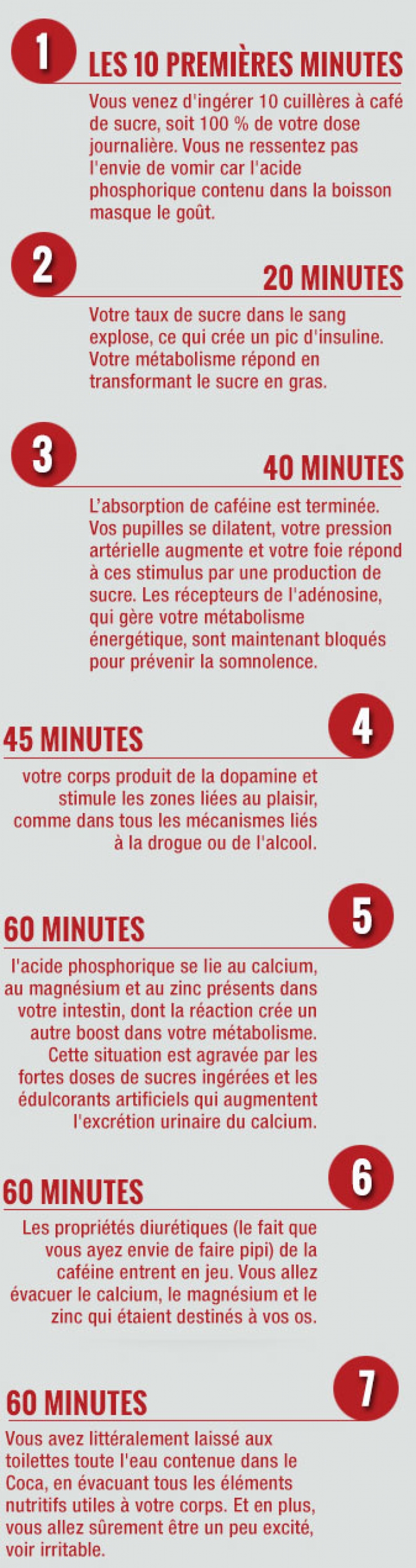 1

LES 10 PREMIÈRES MINUTES

Vous venez d'ingérer 10 cuillères à café de sucre, soit 100 % de votre dose journalière. Vous ne ressentez pas l'envie de vomir car l'acide phosphorique contenu dans la boisson masque le goût.

2

20 MINUTES

Votre taux de sucre dans le sang explose, ce qui crée un pic d'insuline. Votre métabolisme répond en transformant le sucre en gras.

3

40 MINUTES

L'absorption de caféine est terminée. Vos pupilles se dilatent, votre pression artérielle augmente et votre foie répond à ces stimulus par une production de sucre. Les récepteurs de l'adénosine, qui gère votre métabolisme énergétique, sont maintenant bloqués pour prévenir la somnolence.

4

45 MINUTES

votre corps produit de la dopamine et stimule les zones liées au plaisir, comme dans tous les mécanismes liés à la drogue ou de l'alcool.

5

60 MINUTES

l'acide phosphorique se lie au calcium, au magnésium et au zinc présents dans votre intestin, dont la réaction crée un autre boost dans votre métabolisme. Cette situation est agravée par les fortes doses de sucres ingérées et les édulcorants artificiels qui augmentent l'excrétion urinaire du calcium.

6

60 MINUTES

Les propriétés diurétiques (le fait que vous ayez envie de faire pipi) de la caféine entrent en jeu. Vous allez évacuer le calcium, le magnésium et le zinc qui étaient destinés à vos os.

7

60 MINUTES

Vous avez littéralement laissé aux toilettes toute l'eau contenue dans le Coca, en évacuant tous les éléments nutritifs utiles à votre corps. Et en plus, vous allez sûrement être un peu excité, voir irritable.